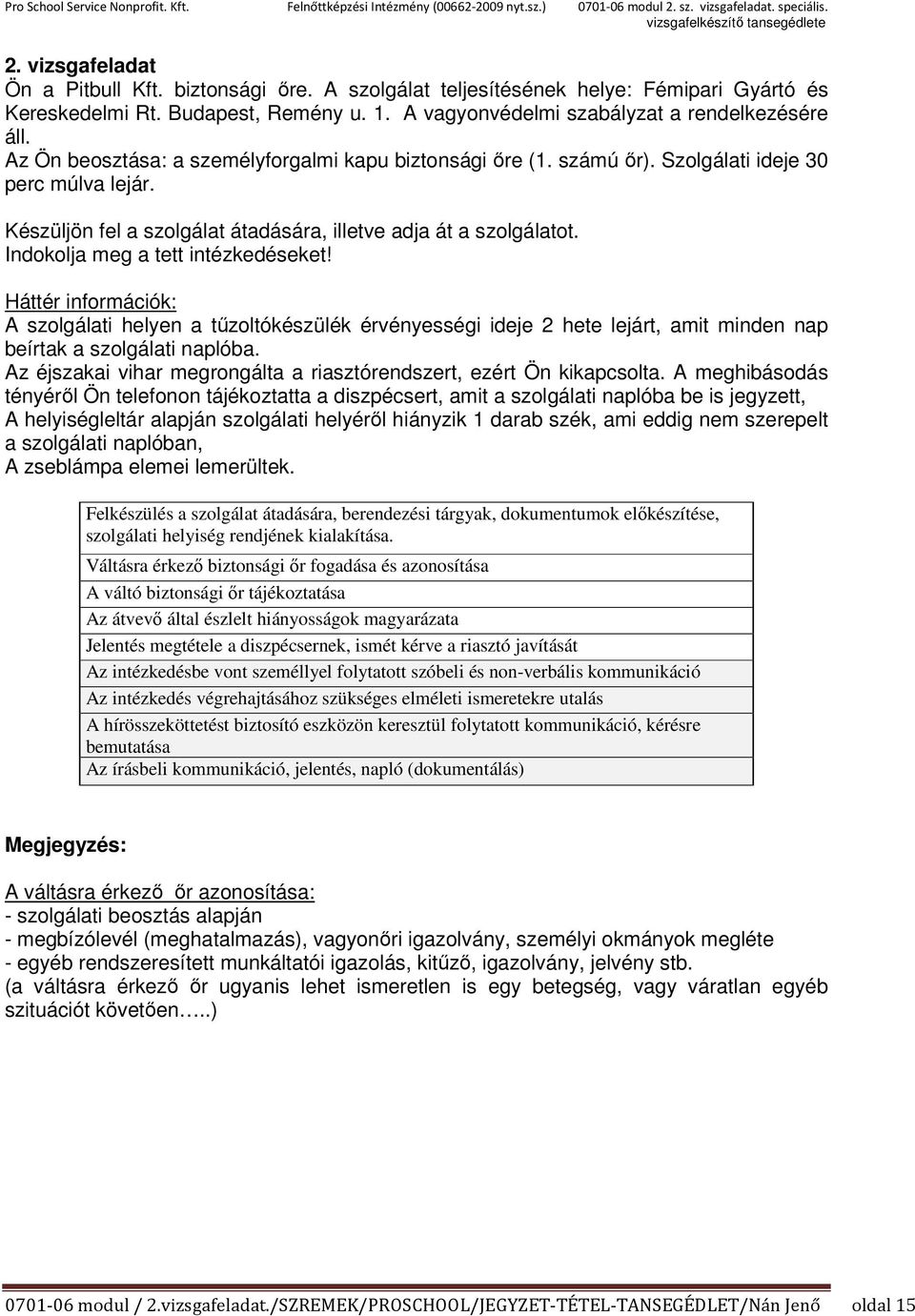 Pro School Service Nonprofit. Kft. Felnőttképzési Intézmény (00662-2009 nyt.sz.) 0701-06 modul 2. sz. vizsgafeladat. speciális. vizsgafelkészítő tansegédlete

2. vizsgafeladat
Ön a Pitbull Kft. biztonsági őre. A szolgálat teljesítésének helye: Fémipari Gyártó és Kereskedelmi Rt. Budapest, Remény u. 1. A vagyonvédelmi szabályzat a rendelkezésére áll.
Az Ön beosztása: a személyforgalmi kapu biztonsági őre (1. számú őr). Szolgálati ideje 30 perc múlva lejár.

Készüljön fel a szolgálat átadására, illetve adja át a szolgálatot.
Indokolja meg a tett intézkedéseket!

Háttér információk:
A szolgálati helyen a tűzoltókészülék érvényességi ideje 2 hete lejárt, amit minden nap beírtak a szolgálati naplóba.
Az éjszakai vihar megrongálta a riasztórendszert, ezért Ön kikapcsolta. A meghibásodás tényéről Ön telefonon tájékoztatta a diszpécsert, amit a szolgálati naplóba be is jegyzett,
A helyiségleltár alapján szolgálati helyéről hiányzik 1 darab szék, ami eddig nem szerepelt a szolgálati naplóban,
A zseblámpa elemei lemerültek.

| Felkészülés a szolgálat átadására, berendezési tárgyak, dokumentumok előkészítése, szolgálati helyiség rendjének kialakítása. |
|---|
| Váltásra érkező biztonsági őr fogadása és azonosítása |
| A váltó biztonsági őr tájékoztatása |
| Az átvevő által észlelt hiányosságok magyarázata |
| Jelentés megtétele a diszpécsernek, ismét kérve a riasztó javítását |
| Az intézkedésbe vont személlyel folytatott szóbeli és non-verbális kommunikáció |
| Az intézkedés végrehajtásához szükséges elméleti ismeretekre utalás |
| A hírösszeköttetést biztosító eszközön keresztül folytatott kommunikáció, kérésre bemutatása |
| Az írásbeli kommunikáció, jelentés, napló (dokumentálás) |

Megjegyzés:

A váltásra érkező őr azonosítása:
- szolgálati beosztás alapján
- megbízólevél (meghatalmazás), vagyonőri igazolvány, személyi okmányok megléte
- egyéb rendszeresített munkáltatói igazolás, kitűző, igazolvány, jelvény stb.
(a váltásra érkező őr ugyanis lehet ismeretlen is egy betegség, vagy váratlan egyéb szituációt követően…..)

0701-06 modul / 2.vizsgafeladat./SZREMEK/PROSCHOOL/JEGYZET-TÉTEL-TANSEGÉDLET/Nán Jenő oldal 15